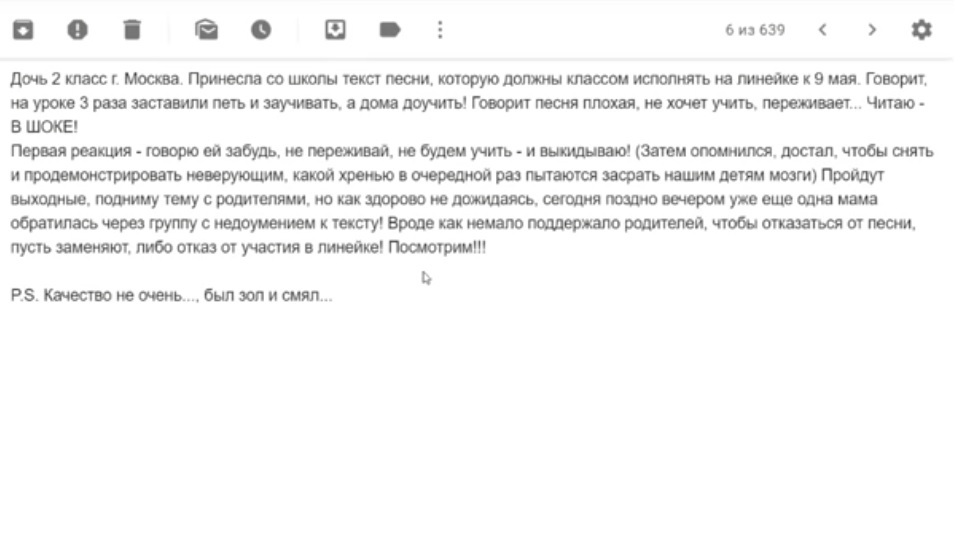 6 из 639

Дочь 2 класс г. Москва. Принесла со школы текст песни, которую должны классом исполнять на линейке к 9 мая. Говорит, на уроке 3 раза заставили петь и заучивать, а дома доучить! Говорит песня плохая, не хочет учить, переживает... Читаю - В ШОКЕ!
Первая реакция - говорю ей забудь, не переживай, не будем учить - и выкидываю! (Затем опомнился, достал, чтобы снять и продемонстрировать неверующим, какой хренью в очередной раз пытаются засрать нашим детям мозги) Пройдут выходные, подниму тему с родителями, но как здорово не дожидаясь, сегодня поздно вечером уже еще одна мама обратилась через группу с недоумением к тексту! Вроде как немало поддержало родителей, чтобы отказаться от песни, пусть заменяют, либо отказ от участия в линейке! Посмотрим!!!

P.S. Качество не очень..., был зол и смял...